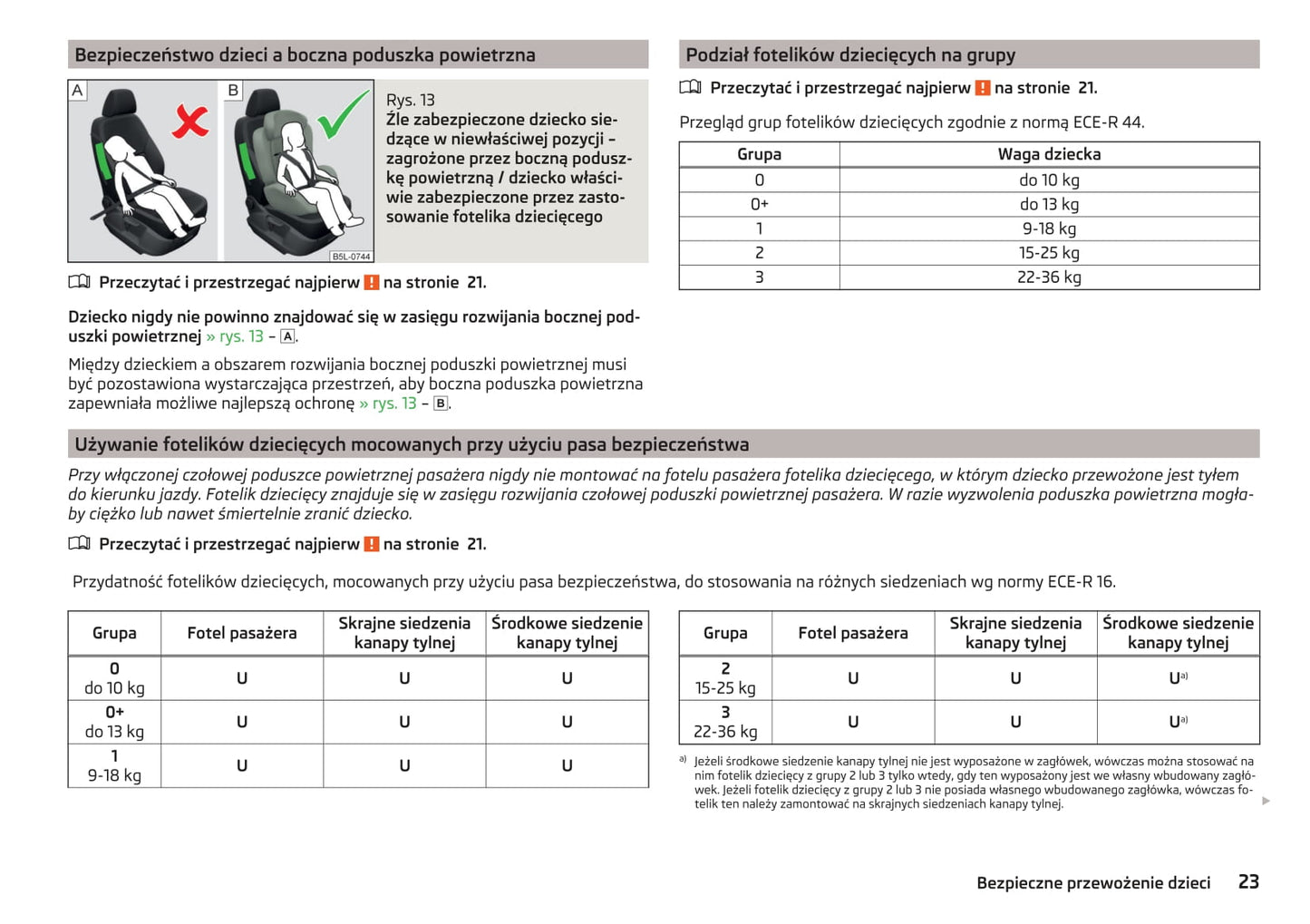 Bezpieczeństwo dzieci a boczna poduszka powietrzna

A B

B5L-0744

Rys. 13
Źle zabezpieczone dziecko siedzące w niewłaściwej pozycji – zagrożone przez boczną poduszkę powietrzną / dziecko właściwie zabezpieczone przez zastosowanie fotelika dziecięcego

Przeczytać i przestrzegać najpierw ! na stronie 21.

Dziecko nigdy nie powinno znajdować się w zasięgu rozwijania bocznej poduszki powietrznej » rys. 13 – A.

Między dzieckiem a obszarem rozwijania bocznej poduszki powietrznej musi być pozostawiona wystarczająca przestrzeń, aby boczna poduszka powietrzna zapewniała możliwe najlepszą ochronę » rys. 13 – B.

Podział fotelików dziecięcych na grupy

Przeczytać i przestrzegać najpierw ! na stronie 21.

Przegląd grup fotelików dziecięcych zgodnie z normą ECE-R 44.

| Grupa | Waga dziecka |
|---|---|
| 0 | do 10 kg |
| 0+ | do 13 kg |
| 1 | 9-18 kg |
| 2 | 15-25 kg |
| 3 | 22-36 kg |

Używanie fotelików dziecięcych mocowanych przy użyciu pasa bezpieczeństwa

Przy włączonej czołowej poduszce powietrznej pasażera nigdy nie montować na fotelu pasażera fotelika dziecięcego, w którym dziecko przewożone jest tyłem do kierunku jazdy. Fotelik dziecięcy znajduje się w zasięgu rozwijania czołowej poduszki powietrznej pasażera. W razie wyzwolenia poduszka powietrzna mogłaby ciężko lub nawet śmiertelnie zranić dziecko.

Przeczytać i przestrzegać najpierw ! na stronie 21.

Przydatność fotelików dziecięcych, mocowanych przy użyciu pasa bezpieczeństwa, do stosowania na różnych siedzeniach wg normy ECE-R 16.

| Grupa | Fotel pasażera | Skrajne siedzenia kanapy tylnej | Środkowe siedzenie kanapy tylnej |
|---|---|---|---|
| 0 do 10 kg | U | U | U |
| 0+ do 13 kg | U | U | U |
| 1 9-18 kg | U | U | U |

| Grupa | Fotel pasażera | Skrajne siedzenia kanapy tylnej | Środkowe siedzenie kanapy tylnej |
|---|---|---|---|
| 2 15-25 kg | U | U | U$^{a)}$ |
| 3 22-36 kg | U | U | U$^{a)}$ |

a) Jeżeli środkowe siedzenie kanapy tylnej nie jest wyposażone w zagłówek, wówczas można stosować na nim fotelik dziecięcy z grupy 2 lub 3 tylko wtedy, gdy ten wyposażony jest we własny wbudowany zagłówek. Jeżeli fotelik dziecięcy z grupy 2 lub 3 nie posiada własnego wbudowanego zagłówka, wówczas fotelik ten należy zamontować na skrajnych siedzeniach kanapy tylnej.

Bezpieczne przewożenie dzieci 23